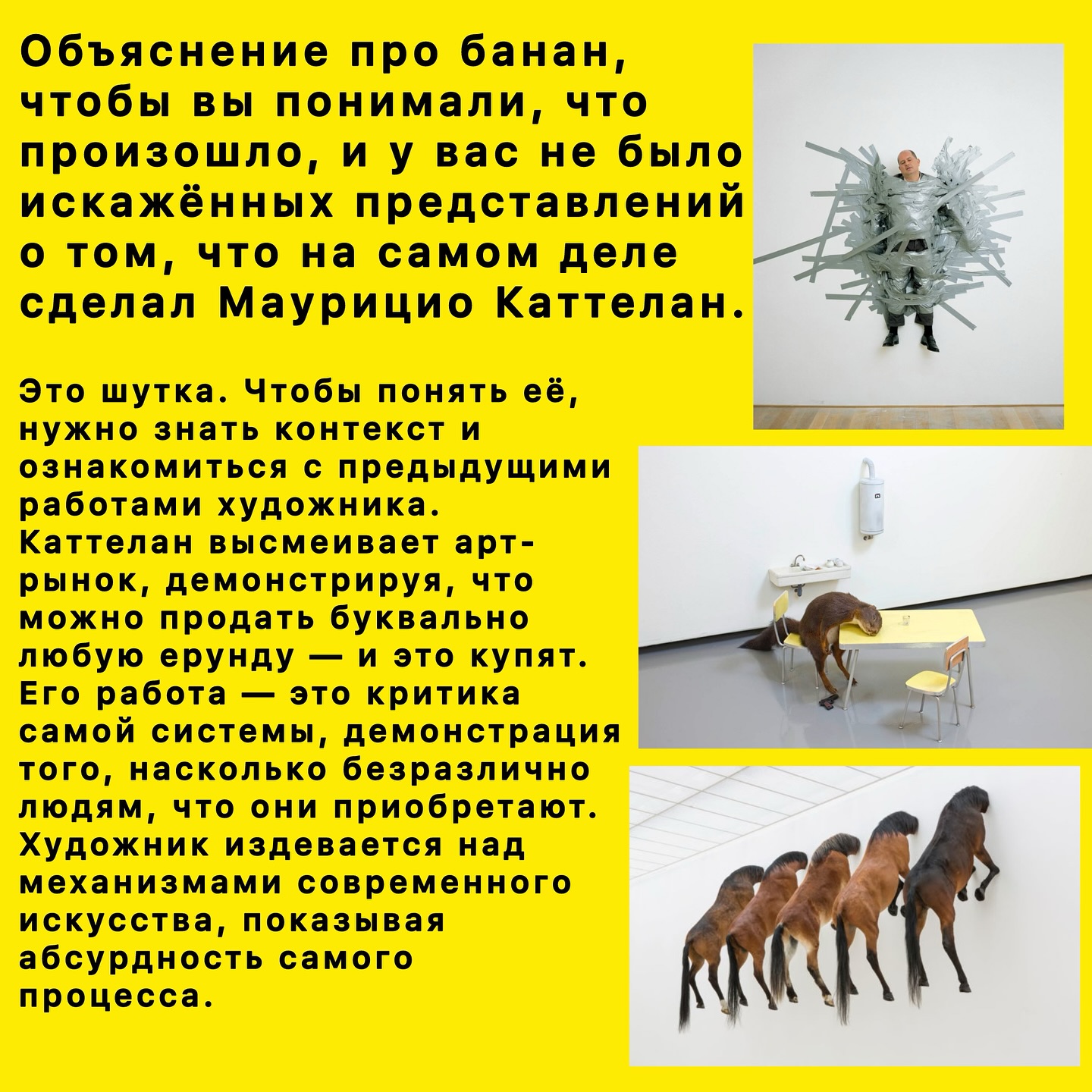 Объяснение про банан, чтобы вы понимали, что произошло, и у вас не было искажённых представлений о том, что на самом деле сделал Маурицио Каттелан.

Это шутка. Чтобы понять её, нужно знать контекст и ознакомиться с предыдущими работами художника. Каттелан высмеивает арт-рынок, демонстрируя, что можно продать буквально любую ерунду — и это купят. Его работа — это критика самой системы, демонстрация того, насколько безразлично людям, что они приобретают. Художник издевается над механизмами современного искусства, показывая абсурдность самого процесса.